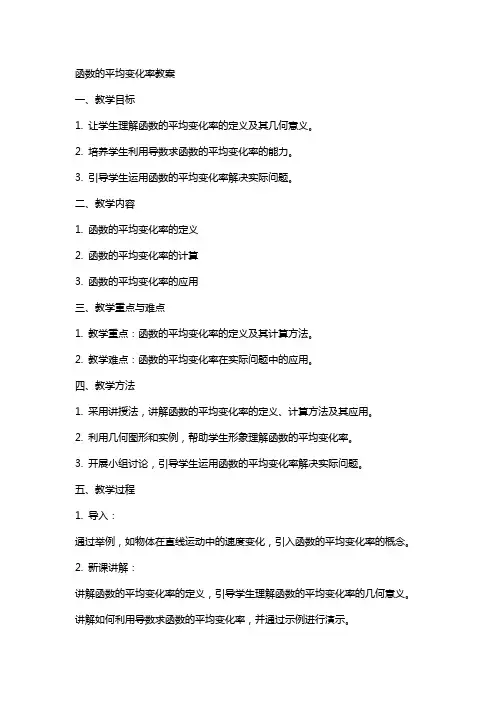 函数的平均变化率教案

一、教学目标

1. 让学生理解函数的平均变化率的定义及其几何意义。

2. 培养学生利用导数求函数的平均变化率的能力。

3. 引导学生运用函数的平均变化率解决实际问题。

二、教学内容

1. 函数的平均变化率的定义

2. 函数的平均变化率的计算

3. 函数的平均变化率的应用

三、教学重点与难点

1. 教学重点：函数的平均变化率的定义及其计算方法。

2. 教学难点：函数的平均变化率在实际问题中的应用。

四、教学方法

1. 采用讲授法，讲解函数的平均变化率的定义、计算方法及其应用。

2. 利用几何图形和实例，帮助学生形象理解函数的平均变化率。

3. 开展小组讨论，引导学生运用函数的平均变化率解决实际问题。

五、教学过程

1. 导入：

通过举例，如物体在直线运动中的速度变化，引入函数的平均变化率的概念。

2. 新课讲解：

讲解函数的平均变化率的定义，引导学生理解函数的平均变化率的几何意义。

讲解如何利用导数求函数的平均变化率，并通过示例进行演示。